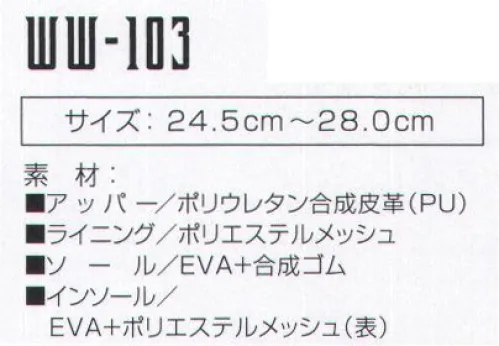 WW-103

サイズ：24.5cm～28.0cm

素　材：
■アッパー／ポリウレタン合成皮革（PU）
■ライニング／ポリエステルメッシュ
■ソール／EVA+合成ゴム
■インソール／
EVA+ポリエステルメッシュ（表）